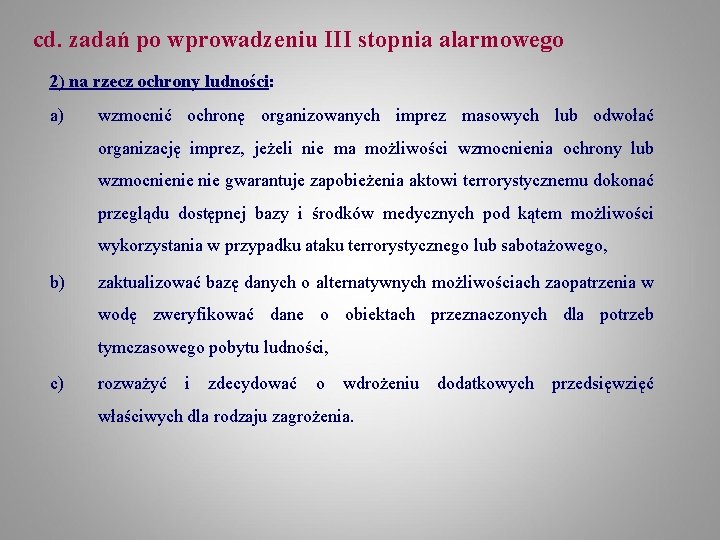 cd. zadań po wprowadzeniu III stopnia alarmowego

2) na rzecz ochrony ludności:

a) wzmocnić ochronę organizowanych imprez masowych lub odwołać organizację imprez, jeżeli nie ma możliwości wzmocnienia ochrony lub wzmocnienie nie gwarantuje zapobieżenia aktowi terrorystycznemu dokonać przeglądu dostępnej bazy i środków medycznych pod kątem możliwości wykorzystania w przypadku ataku terrorystycznego lub sabotażowego,

b) zaktualizować bazę danych o alternatywnych możliwościach zaopatrzenia w wodę zweryfikować dane o obiektach przeznaczonych dla potrzeb tymczasowego pobytu ludności,

c) rozważyć i zdecydować o wdrożeniu dodatkowych przedsięwzięć właściwych dla rodzaju zagrożenia.